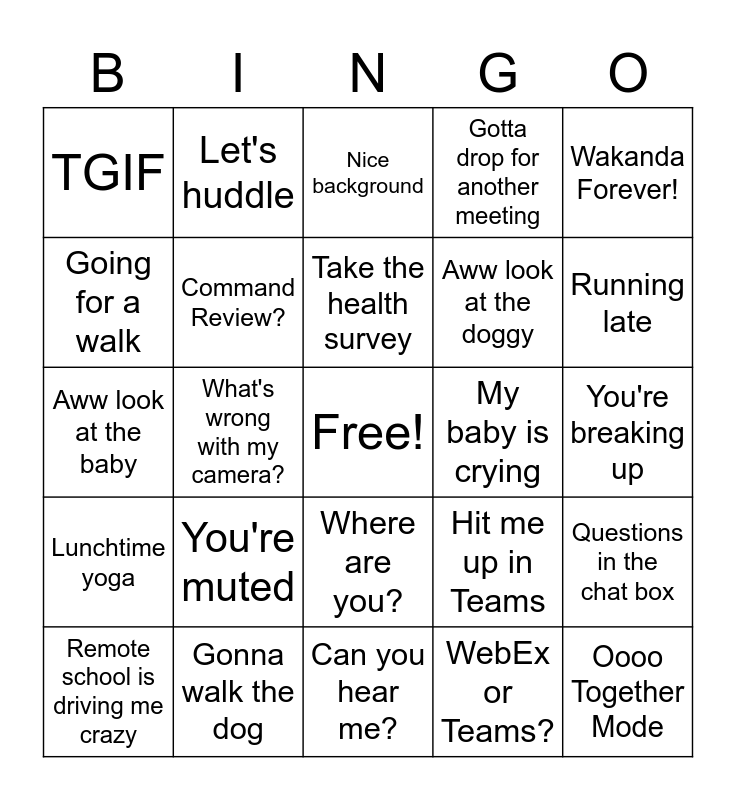 | B | I | N | G | O |
|---|---|---|---|---|
| TGIF | Let's huddle | Nice background | Gotta drop for another meeting | Wakanda Forever! |
| Going for a walk | Command Review? | Take the health survey | Aww look at the doggy | Running late |
| Aww look at the baby | What's wrong with my camera? | Free! | My baby is crying | You're breaking up |
| Lunchtime yoga | You're muted | Where are you? | Hit me up in Teams | Questions in the chat box |
| Remote school is driving me crazy | Gonna walk the dog | Can you hear me? | WebEx or Teams? | Oooo Together Mode |